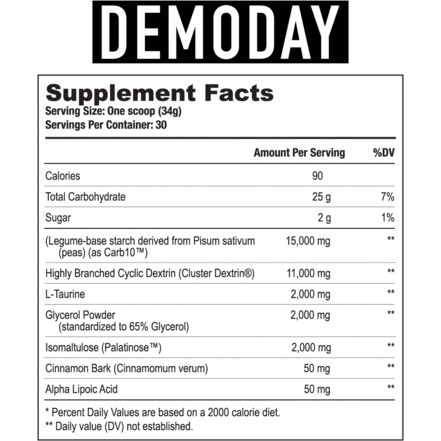 DEMODAY

Supplement Facts
Serving Size: One scoop (34g)
Servings Per Container: 30

| | Amount Per Serving | %DV |
|---|---|---|
| Calories | 90 | |
| Total Carbohydrate | 25 g | 7% |
| Sugar | 2 g | 1% |
| (Legume-base starch derived from Pisum sativum (peas) (as Carb10™) | 15,000 mg | ** |
| Highly Branched Cyclic Dextrin (Cluster Dextrin®) | 11,000 mg | ** |
| L-Taurine | 2,000 mg | ** |
| Glycerol Powder (standardized to 65% Glycerol) | 2,000 mg | ** |
| Isomaltulose (Palatinose™) | 2,000 mg | ** |
| Cinnamon Bark (Cinnamomum verum) | 50 mg | ** |
| Alpha Lipoic Acid | 50 mg | ** |

* Percent Daily Values are based on a 2000 calorie diet.
** Daily value (DV) not established.